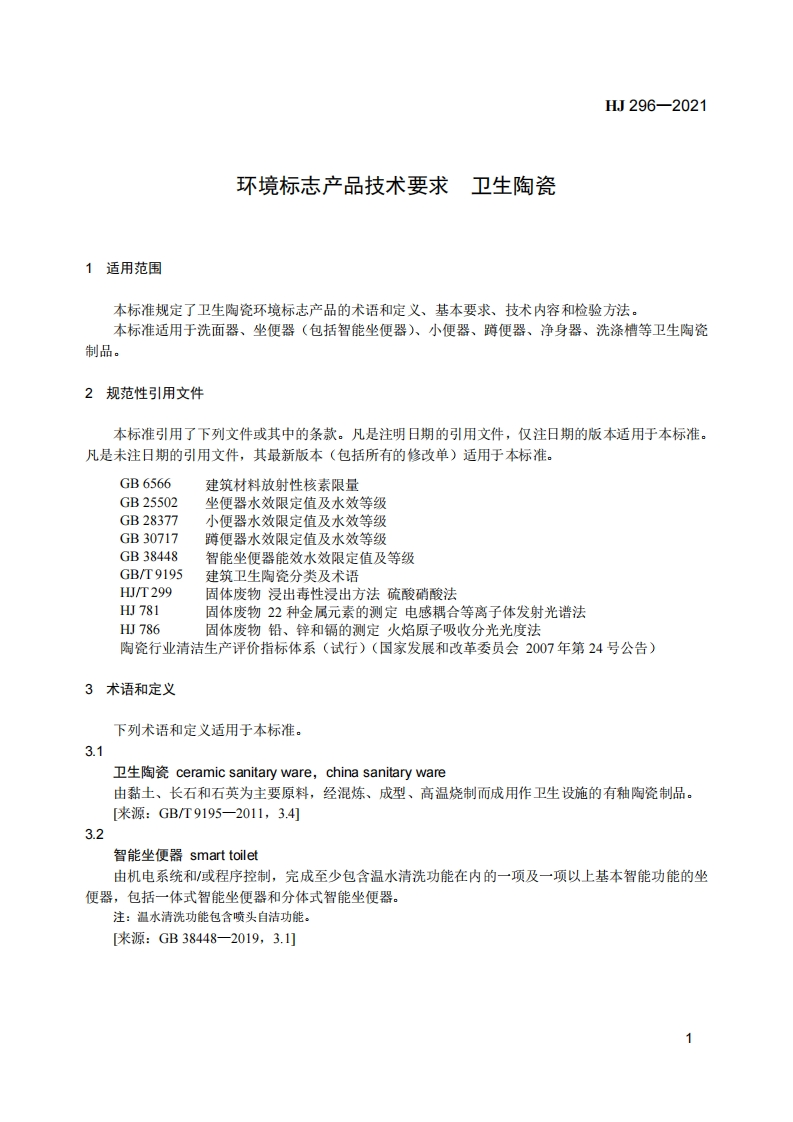 HJ 296—2021

环境标志产品技术要求 卫生陶瓷

1 适用范围

本标准规定了卫生陶瓷环境标志产品的术语和定义、基本要求、技术内容和检验方法。

本标准适用于洗面器、坐便器（包括智能坐便器）、小便器、蹲便器、净身器、洗涤槽等卫生陶瓷制品。

2 规范性引用文件

本标准引用了下列文件或其中的条款。凡是注明日期的引用文件，仅注日期的版本适用于本标准。凡是未注日期的引用文件，其最新版本（包括所有的修改单）适用于本标准。

GB 6566 建筑材料放射性核素限量
GB 25502 坐便器水效限定值及水效等级
GB 28377 小便器水效限定值及水效等级
GB 30717 蹲便器水效限定值及水效等级
GB 38448 智能坐便器能效水效限定值及等级
GB/T 9195 建筑卫生陶瓷分类及术语
HJ/T 299 固体废物 浸出毒性浸出方法 硫酸硝酸法
HJ 781 固体废物 22 种金属元素的测定 电感耦合等离子体发射光谱法
HJ 786 固体废物 铅、锌和镉的测定 火焰原子吸收分光光度法
陶瓷行业清洁生产评价指标体系（试行）（国家发展和改革委员会 2007 年第 24 号公告）

3 术语和定义

下列术语和定义适用于本标准。

3.1

卫生陶瓷 ceramic sanitary ware，china sanitary ware

由黏土、长石和石英为主要原料，经混炼、成型、高温烧制而成用作卫生设施的有釉陶瓷制品。

[来源：GB/T 9195—2011，3.4]

3.2

智能坐便器 smart toilet

由机电系统和/或程序控制，完成至少包含温水清洗功能在内的一项及一项以上基本智能功能的坐便器，包括一体式智能坐便器和分体式智能坐便器。

注：温水清洗功能包含喷头自洁功能。

[来源：GB 38448—2019，3.1]

1